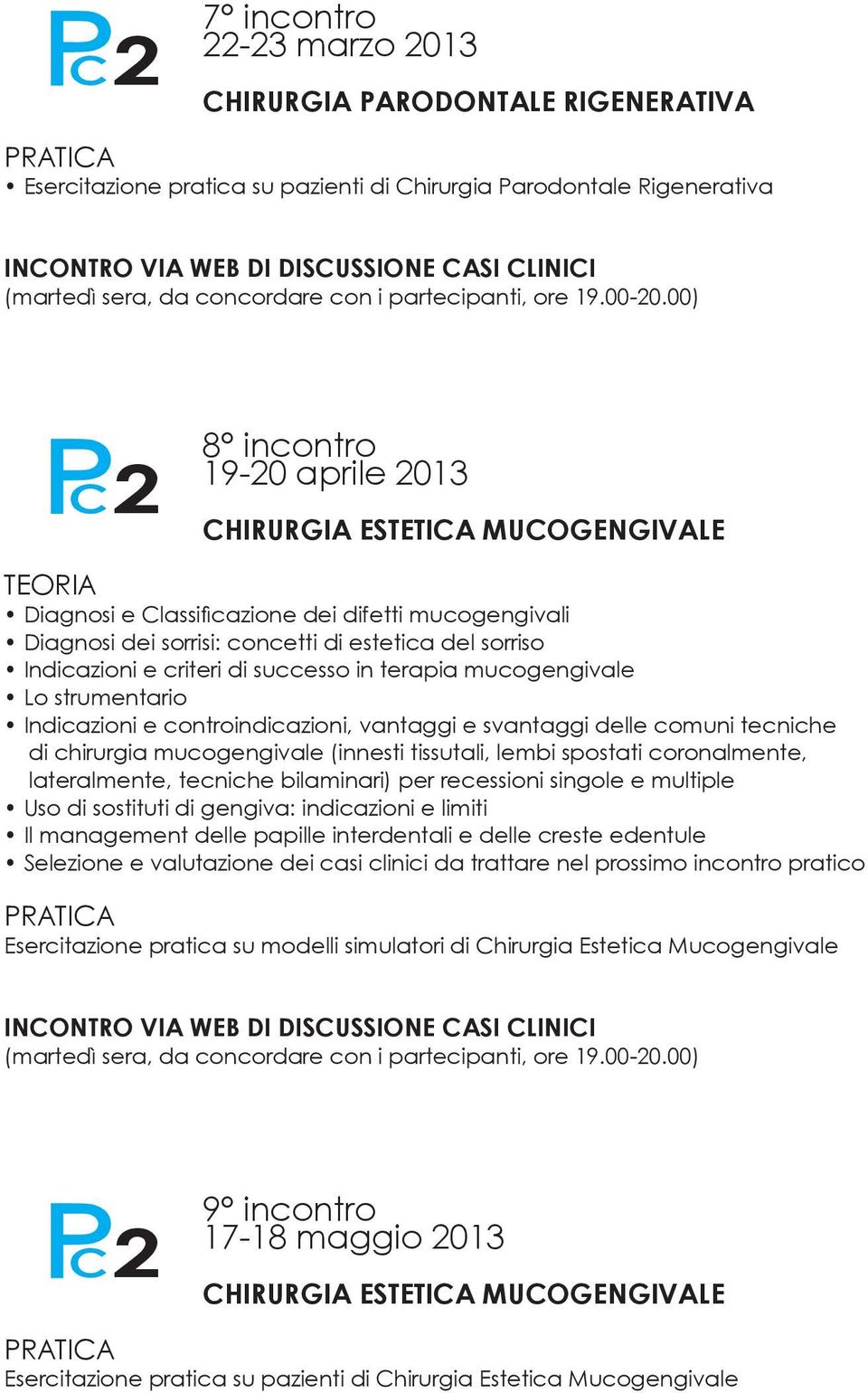 PC2

7° incontro
22-23 marzo 2013

CHIRURGIA PARODONTALE RIGENERATIVA

PRATICA
• Esercitazione pratica su pazienti di Chirurgia Parodontale Rigenerativa

INCONTRO VIA WEB DI DISCUSSIONE CASI CLINICI
(martedì sera, da concordare con i partecipanti, ore 19.00-20.00)

PC2

8° incontro
19-20 aprile 2013

CHIRURGIA ESTETICA MUCOGENGIVALE

TEORIA
• Diagnosi e Classificazione dei difetti mucogengivali
• Diagnosi dei sorrisi: concetti di estetica del sorriso
• Indicazioni e criteri di successo in terapia mucogengivale
• Lo strumentario
• Indicazioni e controindicazioni, vantaggi e svantaggi delle comuni tecniche di chirurgia mucogengivale (innesti tissutali, lembi spostati coronalmente, lateralmente, tecniche bilaminari) per recessioni singole e multiple
• Uso di sostituti di gengiva: indicazioni e limiti
• Il management delle papille interdentali e delle creste edentule
• Selezione e valutazione dei casi clinici da trattare nel prossimo incontro pratico

PRATICA
Esercitazione pratica su modelli simulatori di Chirurgia Estetica Mucogengivale

INCONTRO VIA WEB DI DISCUSSIONE CASI CLINICI
(martedì sera, da concordare con i partecipanti, ore 19.00-20.00)

PC2

9° incontro
17-18 maggio 2013

CHIRURGIA ESTETICA MUCOGENGIVALE

PRATICA
Esercitazione pratica su pazienti di Chirurgia Estetica Mucogengivale